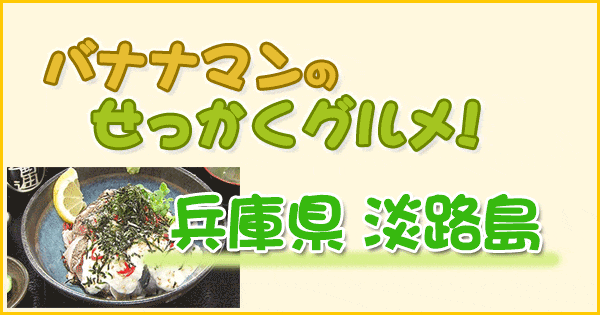 バナナマンの
せっかくグルメ!

兵庫県 淡路島